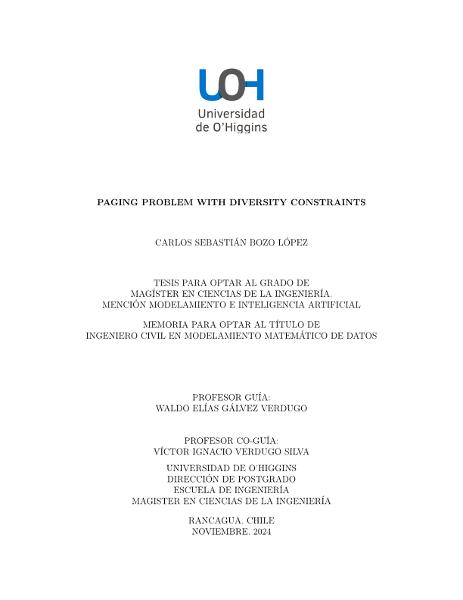 UOH
Universidad
de O'Higgins

PAGING PROBLEM WITH DIVERSITY CONSTRAINTS

CARLOS SEBASTIÁN BOZO LÓPEZ

TESIS PARA OPTAR AL GRADO DE
MAGÍSTER EN CIENCIAS DE LA INGENIERÍA
MENCIÓN MODELAMIENTO E INTELIGENCIA ARTIFICIAL

MEMORIA PARA OPTAR AL TÍTULO DE
INGENIERO CIVIL EN MODELAMIENTO MATEMÁTICO DE DATOS

PROFESOR GUÍA:
WALDO ELÍAS GÁLVEZ VERDUGO

PROFESOR CO-GUÍA:
VÍCTOR IGNACIO VERDUGO SILVA

UNIVERSIDAD DE O'HIGGINS
DIRECCIÓN DE POSTGRADO
ESCUELA DE INGENIERÍA
MAGISTER EN CIENCIAS DE LA INGENIERÍA

RANCAGUA, CHILE
NOVIEMBRE, 2024